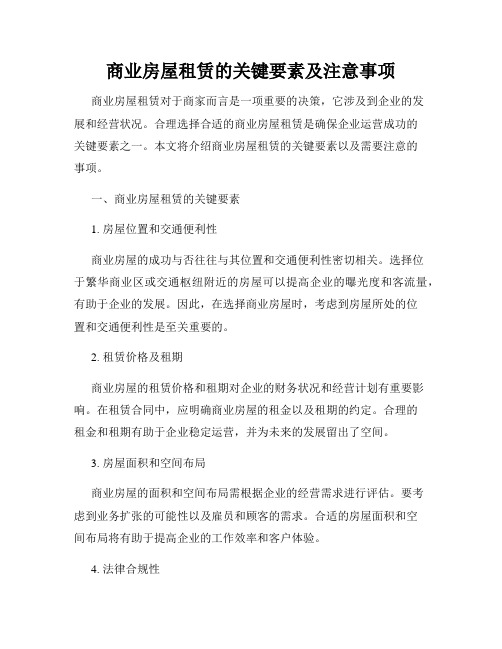 商业房屋租赁的关键要素及注意事项

商业房屋租赁对于商家而言是一项重要的决策，它涉及到企业的发展和经营状况。合理选择合适的商业房屋租赁是确保企业运营成功的关键要素之一。本文将介绍商业房屋租赁的关键要素以及需要注意的事项。

一、商业房屋租赁的关键要素

1. 房屋位置和交通便利性

商业房屋的成功与否往往与其位置和交通便利性密切相关。选择位于繁华商业区或交通枢纽附近的房屋可以提高企业的曝光度和客流量，有助于企业的发展。因此，在选择商业房屋时，考虑到房屋所处的位置和交通便利性是至关重要的。

2. 租赁价格及租期

商业房屋的租赁价格和租期对企业的财务状况和经营计划有重要影响。在租赁合同中，应明确商业房屋的租金以及租期的约定。合理的租金和租期有助于企业稳定运营，并为未来的发展留出了空间。

3. 房屋面积和空间布局

商业房屋的面积和空间布局需根据企业的经营需求进行评估。要考虑到业务扩张的可能性以及雇员和顾客的需求。合适的房屋面积和空间布局将有助于提高企业的工作效率和客户体验。

4. 法律合规性